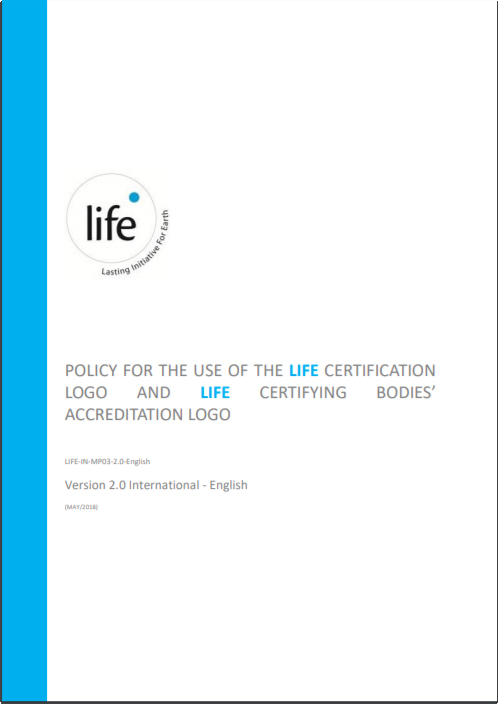 life

Lasting Initiative For Earth

POLICY FOR THE USE OF THE LIFE CERTIFICATION LOGO AND LIFE CERTIFYING BODIES' ACCREDITATION LOGO

LIFE-IN-MP03-2.0-English

Version 2.0 International - English

(MAY/2018)